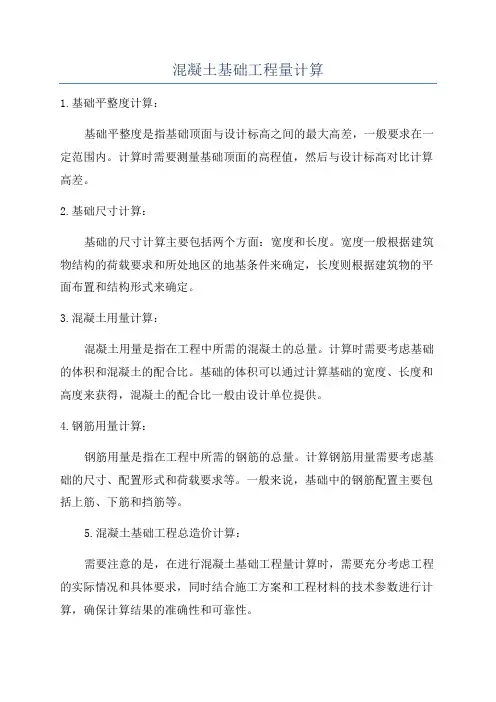 混凝土基础工程量计算

1.基础平整度计算：

基础平整度是指基础顶面与设计标高之间的最大高差，一般要求在一定范围内。计算时需要测量基础顶面的高程值，然后与设计标高对比计算高差。

2.基础尺寸计算：

基础的尺寸计算主要包括两个方面：宽度和长度。宽度一般根据建筑物结构的荷载要求和所处地区的地基条件来确定，长度则根据建筑物的平面布置和结构形式来确定。

3.混凝土用量计算：

混凝土用量是指在工程中所需的混凝土的总量。计算时需要考虑基础的体积和混凝土的配合比。基础的体积可以通过计算基础的宽度、长度和高度来获得，混凝土的配合比一般由设计单位提供。

4.钢筋用量计算：

钢筋用量是指在工程中所需的钢筋的总量。计算钢筋用量需要考虑基础的尺寸、配置形式和荷载要求等。一般来说，基础中的钢筋配置主要包括上筋、下筋和挡筋等。

5.混凝土基础工程总造价计算：

需要注意的是，在进行混凝土基础工程量计算时，需要充分考虑工程的实际情况和具体要求，同时结合施工方案和工程材料的技术参数进行计算，确保计算结果的准确性和可靠性。